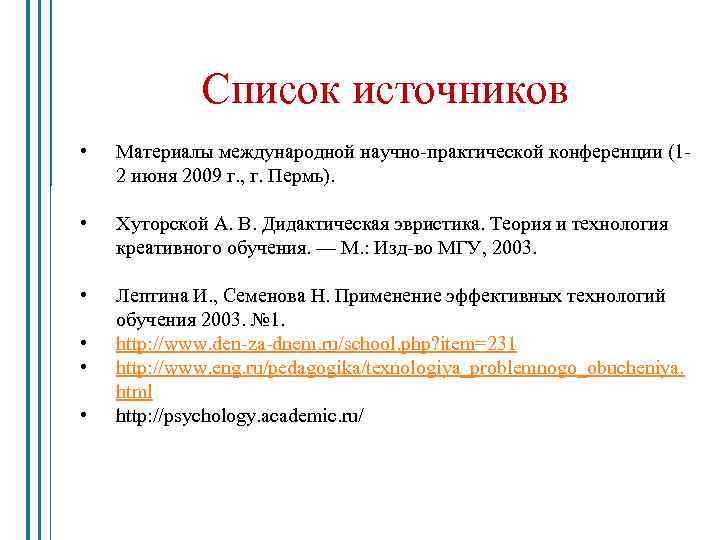 Список источников

• Материалы международной научно-практической конференции (1-2 июня 2009 г., г. Пермь).

• Хуторской А. В. Дидактическая эвристика. Теория и технология креативного обучения. — М.: Изд-во МГУ, 2003.

• Лептина И., Семенова Н. Применение эффективных технологий обучения 2003. №1.
• http://www.den-za-dnem.ru/school.php?item=231
• http://www.eng.ru/pedagogika/texnologiya_problemnogo_obucheniya.html
• http://psychology.academic.ru/